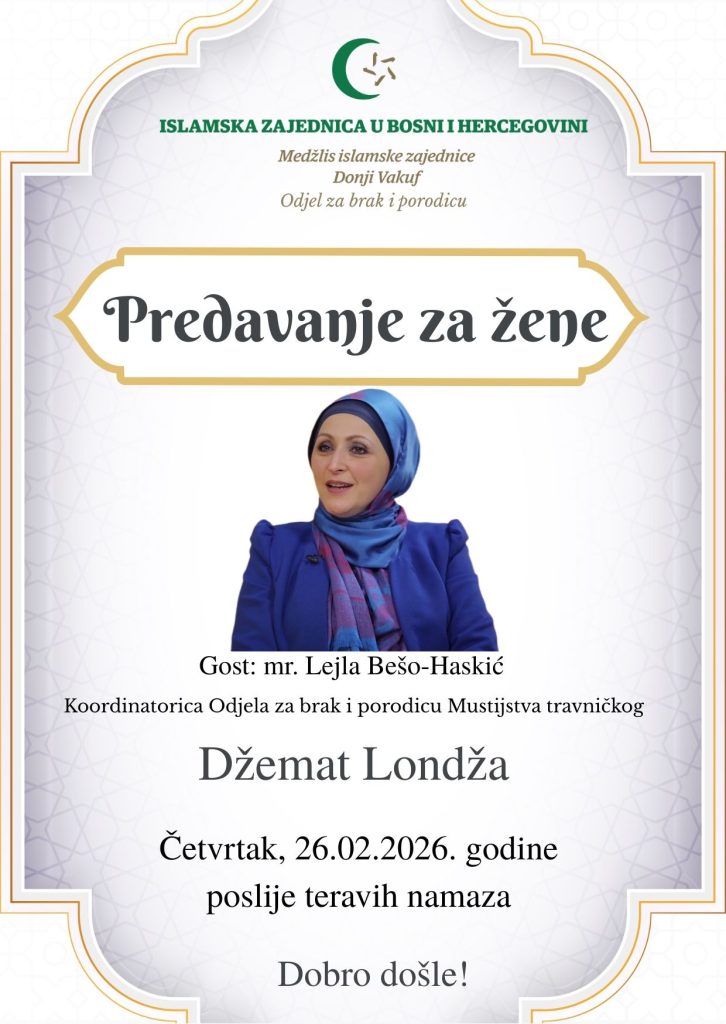 ISLAMSKA ZAJEDNICA U BOSNI I HERCEGOVINI

Medžlis islamske zajednice
Donji Vakuf
Odjel za brak i porodicu

Predavanje za žene

Gost: mr. Lejla Bešo-Haskić

Koordinatorica Odjela za brak i porodicu Mustijstva travničkog

Džemat Londža

Četvrtak, 26.02.2026. godine
poslije teravih namaza

Dobro došle!